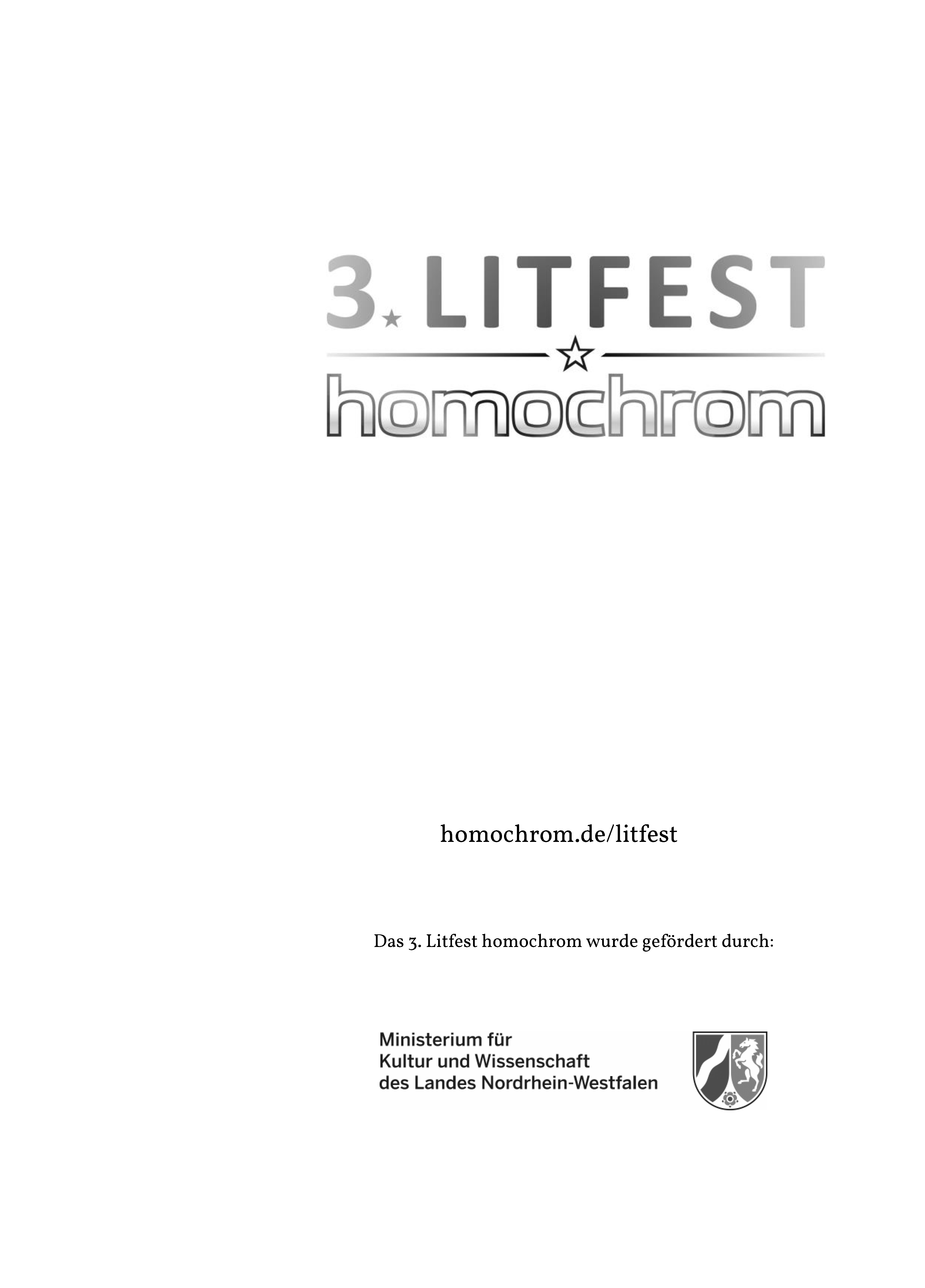 3. LITFEST
homochrom

homochrom.de/litfest

Das 3. Litfest homochrom wurde gefördert durch:

Ministerium für
Kultur und Wissenschaft
des Landes Nordrhein-Westfalen